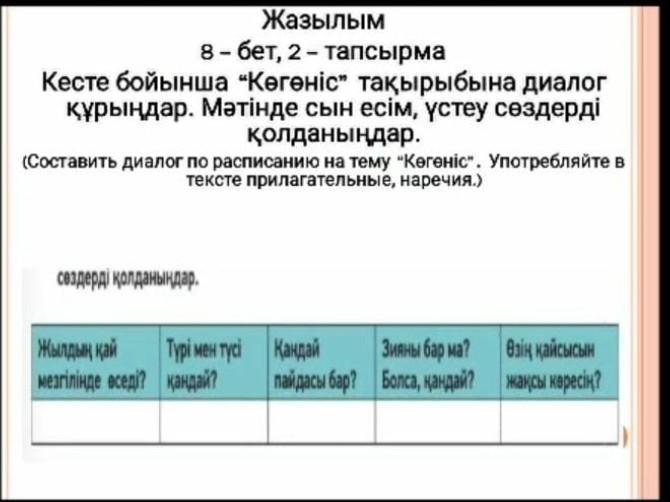 Жазылым

8 – бет, 2 – тапсырма

Кесте бойынша "Көгөніс" тақырыбына диалог құрыңдар. Мәтінде сын есім, үстеу сөздерді қолданыңдар.

(Составить диалог по расписанию на тему "Көгөніс". Употребляйте в тексте прилагательные, наречия.)

сөздерді қолданыңдар.

| Жылдың қай мезгілінде өседі? | Түрі мен түсі қандай? | Қандай пайдасы бар? | Зияны бар ма? Болса, қандай? | Өзің қайсысын жақсы көресің? |
|---|---|---|---|---|
| | | | | |